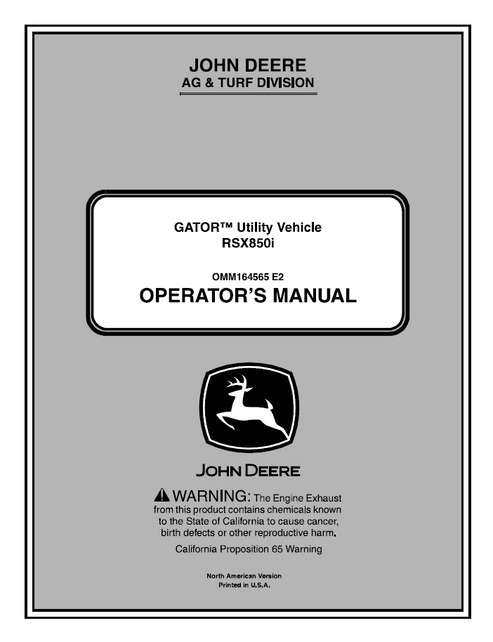 JOHN DEERE
AG & TURF DIVISION

GATOR™ Utility Vehicle
RSX850i

OMM164565 E2
OPERATOR'S MANUAL

JOHN DEERE

WARNING: The Engine Exhaust from this product contains chemicals known to the State of California to cause cancer, birth defects or other reproductive harm.

California Proposition 65 Warning

North American Version
Printed in U.S.A.